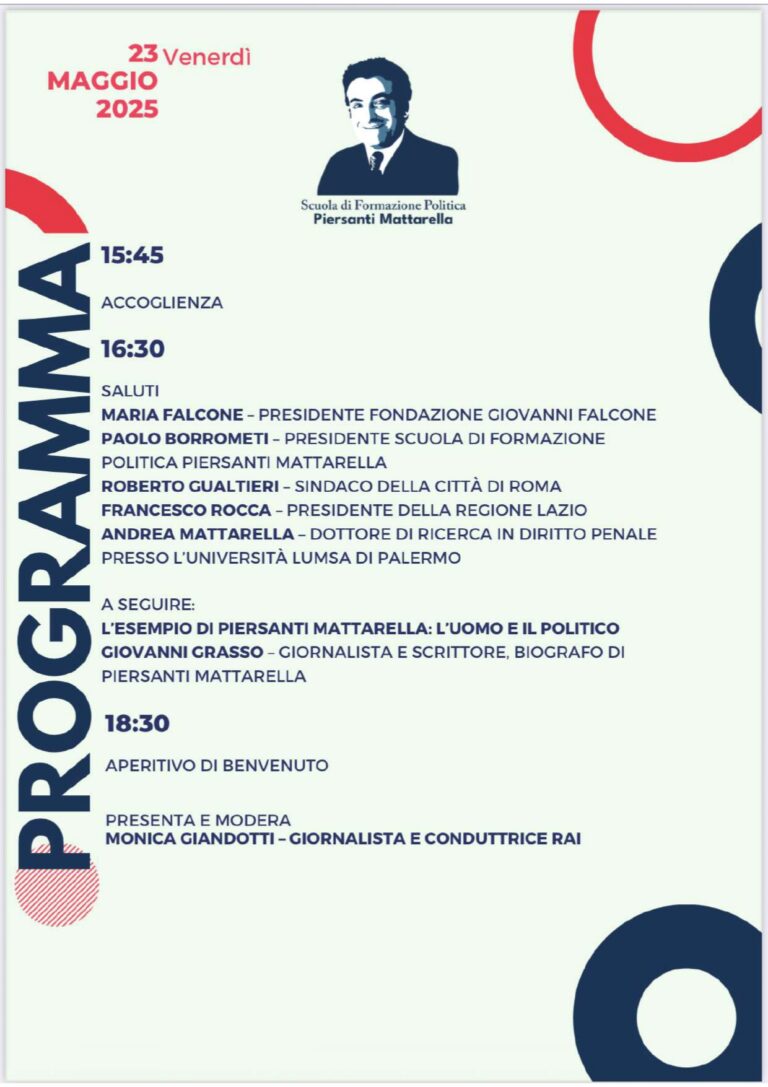 23 Venerdì
MAGGIO
2025

Scuola di Formazione Politica
Piersanti Mattarella

PROGRAMMA

15:45

ACCOGLIENZA

16:30

SALUTI
MARIA FALCONE – PRESIDENTE FONDAZIONE GIOVANNI FALCONE
PAOLO BORROMETI – PRESIDENTE SCUOLA DI FORMAZIONE POLITICA PIERSANTI MATTARELLA
ROBERTO GUALTIERI – SINDACO DELLA CITTÀ DI ROMA
FRANCESCO ROCCA – PRESIDENTE DELLA REGIONE LAZIO
ANDREA MATTARELLA – DOTTORE DI RICERCA IN DIRITTO PENALE PRESSO L'UNIVERSITÀ LUMSA DI PALERMO

A SEGUIRE:
L'ESEMPIO DI PIERSANTI MATTARELLA: L'UOMO E IL POLITICO
GIOVANNI GRASSO – GIORNALISTA E SCRITTORE, BIOGRAFO DI PIERSANTI MATTARELLA

18:30

APERITIVO DI BENVENUTO

PRESENTA E MODERA
MONICA GIANDOTTI – GIORNALISTA E CONDUTTRICE RAI